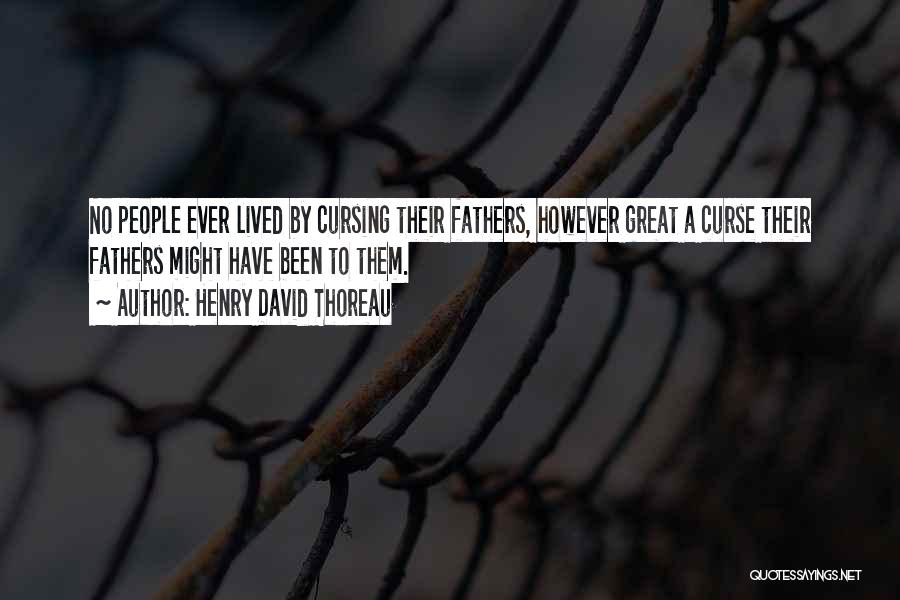 NO PEOPLE EVER LIVED BY CURSING THEIR FATHERS, HOWEVER GREAT A CURSE THEIR FATHERS MIGHT HAVE BEEN TO THEM.

~ AUTHOR: HENRY DAVID THOREAU

QUOTESSAYINGS.NET